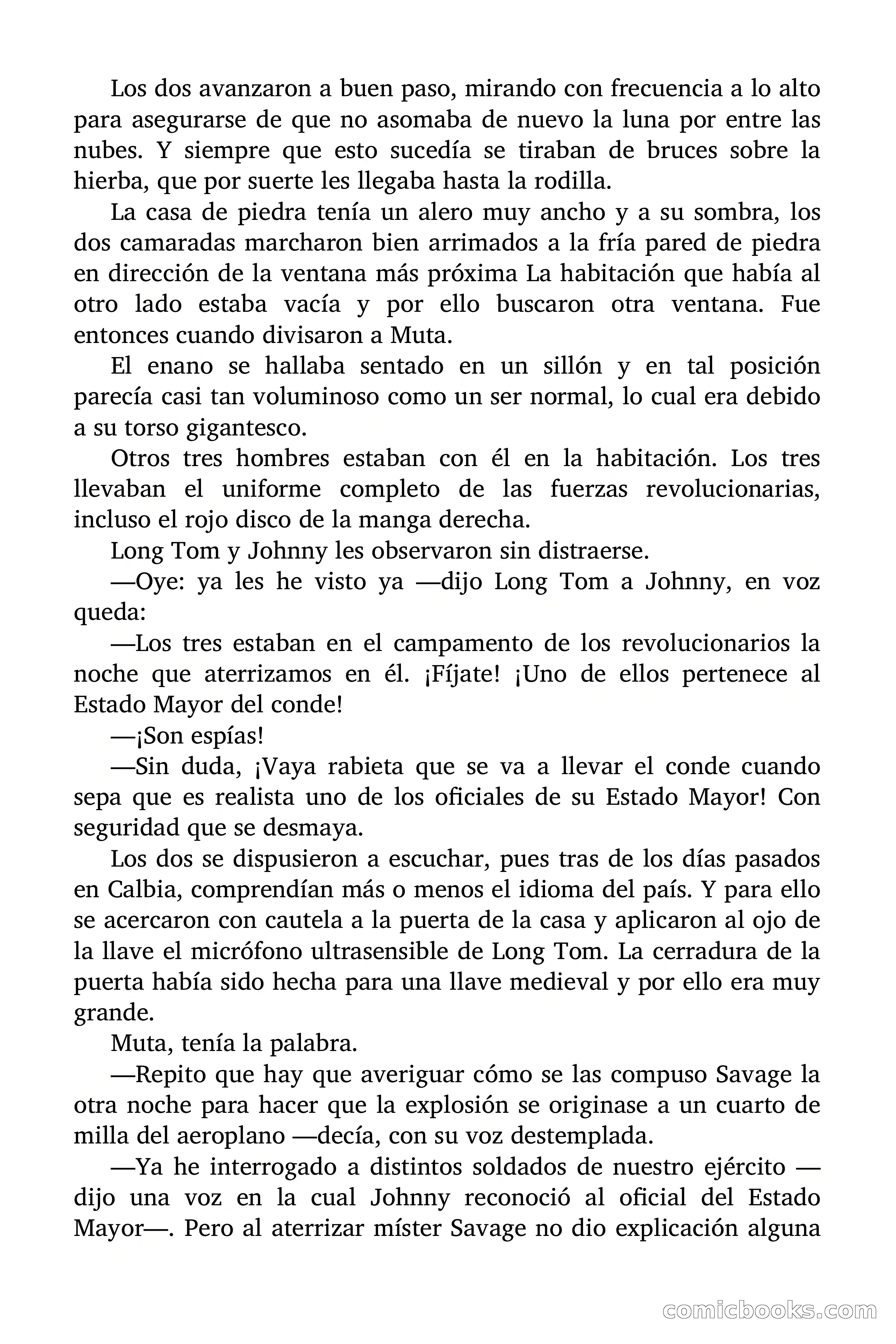 Los dos avanzaron a buen paso, mirando con frecuencia a lo alto para asegurarse de que no asomaba de nuevo la luna por entre las nubes. Y siempre que esto sucedía se tiraban de bruces sobre la hierba, que por suerte les llegaba hasta la rodilla.

La casa de piedra tenía un alero muy ancho y a su sombra, los dos camaradas marcharon bien arrimados a la fría pared de piedra en dirección de la ventana más próxima La habitación que había al otro lado estaba vacía y por ello buscaron otra ventana. Fue entonces cuando divisaron a Muta.

El enano se hallaba sentado en un sillón y en tal posición parecía casi tan voluminoso como un ser normal, lo cual era debido a su torso gigantesco.

Otros tres hombres estaban con él en la habitación. Los tres llevaban el uniforme completo de las fuerzas revolucionarias, incluso el rojo disco de la manga derecha.

Long Tom y Johnny les observaron sin distraerse.

—Oye: ya les he visto ya —dijo Long Tom a Johnny, en voz queda:

—Los tres estaban en el campamento de los revolucionarios la noche que aterrizamos en él. ¡Fíjate! ¡Uno de ellos pertenece al Estado Mayor del conde!

—¡Son espías!

—Sin duda, ¡Vaya rabieta que se va a llevar el conde cuando sepa que es realista uno de los oficiales de su Estado Mayor! Con seguridad que se desmaya.

Los dos se dispusieron a escuchar, pues tras de los días pasados en Calbia, comprendían más o menos el idioma del país. Y para ello se acercaron con cautela a la puerta de la casa y aplicaron al ojo de la llave el micrófono ultrasensible de Long Tom. La cerradura de la puerta había sido hecha para una llave medieval y por ello era muy grande.

Muta, tenía la palabra.

—Repito que hay que averiguar cómo se las compuso Savage la otra noche para hacer que la explosión se originase a un cuarto de milla del aeroplano —decía, con su voz destemplada.

—Ya he interrogado a distintos soldados de nuestro ejército —dijo una voz en la cual Johnny reconoció al oficial del Estado Mayor—. Pero al aterrizar míster Savage no dio explicación alguna

comicbooks.com